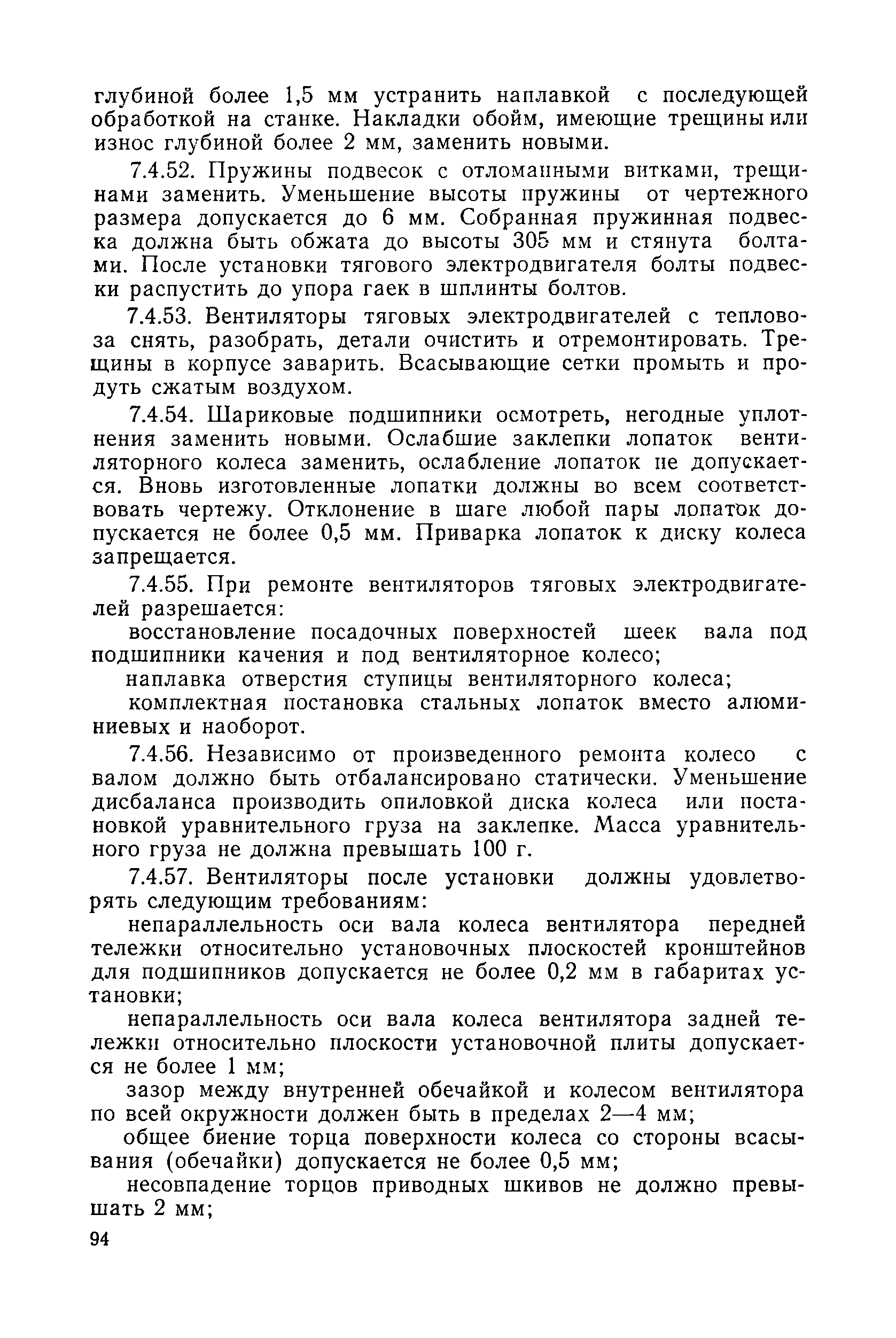 глубиной более 1,5 мм устранить наплавкой с последующей обработкой на станке. Накладки обойм, имеющие трещины или износ глубиной более 2 мм, заменить новыми.

7.4.52. Пружины подвесок с отломанными витками, трещинами заменить. Уменьшение высоты пружины от чертежного размера допускается до 6 мм. Собранная пружинная подвеска должна быть обжата до высоты 305 мм и стянута болтами. После установки тягового электродвигателя болты подвески распустить до упора гаек в шплинты болтов.

7.4.53. Вентиляторы тяговых электродвигателей с тепловоза снять, разобрать, детали очистить и отремонтировать. Трещины в корпусе заварить. Всасывающие сетки промыть и продуть сжатым воздухом.

7.4.54. Шариковые подшипники осмотреть, негодные уплотнения заменить новыми. Ослабшие заклепки лопаток вентиляторного колеса заменить, ослабление лопаток не допускается. Вновь изготовленные лопатки должны во всем соответствовать чертежу. Отклонение в шаге любой пары лопаток допускается не более 0,5 мм. Приварка лопаток к диску колеса запрещается.

7.4.55. При ремонте вентиляторов тяговых электродвигателей разрешается:

восстановление посадочных поверхностей шеек вала под подшипники качения и под вентиляторное колесо;

наплавка отверстия ступицы вентиляторного колеса;

комплектная постановка стальных лопаток вместо алюминиевых и наоборот.

7.4.56. Независимо от произведенного ремонта колесо с валом должно быть отбалансировано статически. Уменьшение дисбаланса производить опиловкой диска колеса или постановкой уравнительного груза на заклепке. Масса уравнительного груза не должна превышать 100 г.

7.4.57. Вентиляторы после установки должны удовлетворять следующим требованиям:

непараллельность оси вала колеса вентилятора передней тележки относительно установочных плоскостей кронштейнов для подшипников допускается не более 0,2 мм в габаритах установки;

непараллельность оси вала колеса вентилятора задней тележки относительно плоскости установочной плиты допускается не более 1 мм;

зазор между внутренней обечайкой и колесом вентилятора по всей окружности должен быть в пределах 2—4 мм;

общее биение торца поверхности колеса со стороны всасывания (обечайки) допускается не более 0,5 мм;

несовпадение торцов приводных шкивов не должно превышать 2 мм;

94